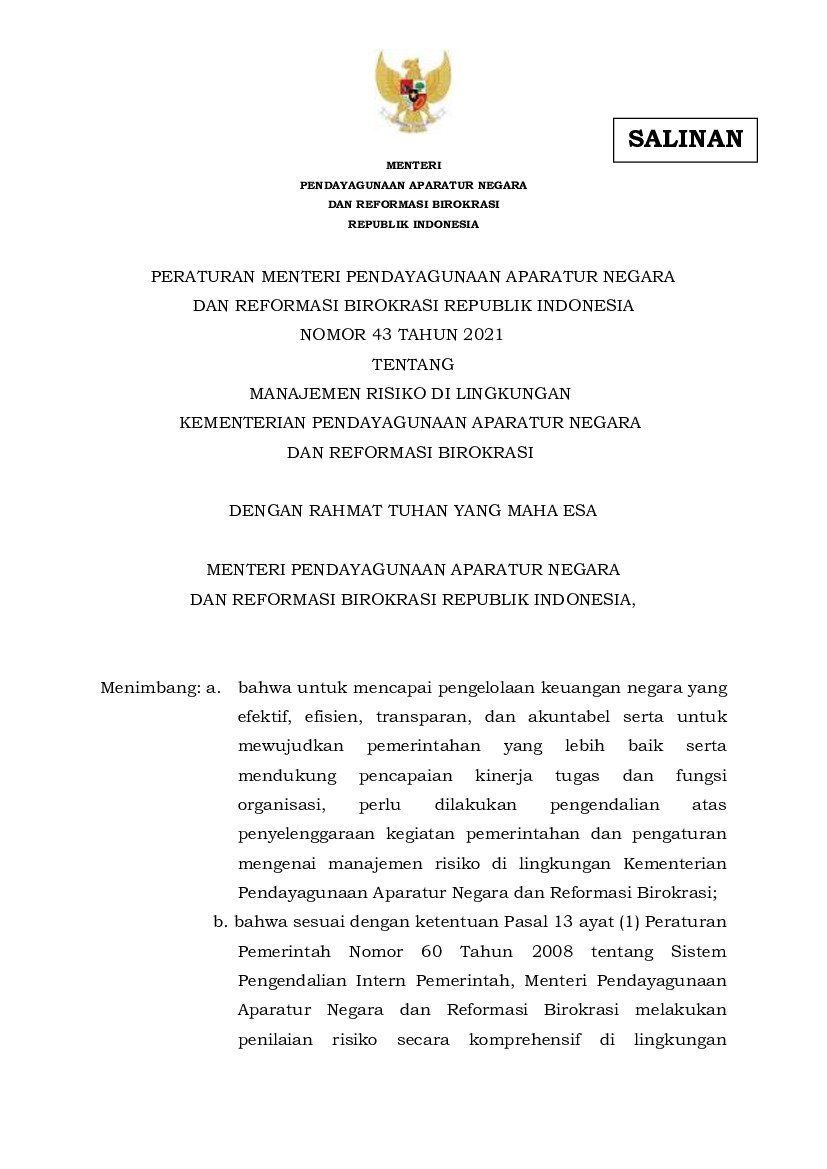 SALINAN

MENTERI
PENDAYAGUNAAN APARATUR NEGARA
DAN REFORMASI BIROKRASI
REPUBLIK INDONESIA

PERATURAN MENTERI PENDAYAGUNAAN APARATUR NEGARA
DAN REFORMASI BIROKRASI REPUBLIK INDONESIA
NOMOR 43 TAHUN 2021
TENTANG
MANAJEMEN RISIKO DI LINGKUNGAN
KEMENTERIAN PENDAYAGUNAAN APARATUR NEGARA
DAN REFORMASI BIROKRASI

DENGAN RAHMAT TUHAN YANG MAHA ESA

MENTERI PENDAYAGUNAAN APARATUR NEGARA
DAN REFORMASI BIROKRASI REPUBLIK INDONESIA,

Menimbang: a. bahwa untuk mencapai pengelolaan keuangan negara yang efektif, efisien, transparan, dan akuntabel serta untuk mewujudkan pemerintahan yang lebih baik serta mendukung pencapaian kinerja tugas dan fungsi organisasi, perlu dilakukan pengendalian atas penyelenggaraan kegiatan pemerintahan dan pengaturan mengenai manajemen risiko di lingkungan Kementerian Pendayagunaan Aparatur Negara dan Reformasi Birokrasi;

b. bahwa sesuai dengan ketentuan Pasal 13 ayat (1) Peraturan Pemerintah Nomor 60 Tahun 2008 tentang Sistem Pengendalian Intern Pemerintah, Menteri Pendayagunaan Aparatur Negara dan Reformasi Birokrasi melakukan penilaian risiko secara komprehensif di lingkungan